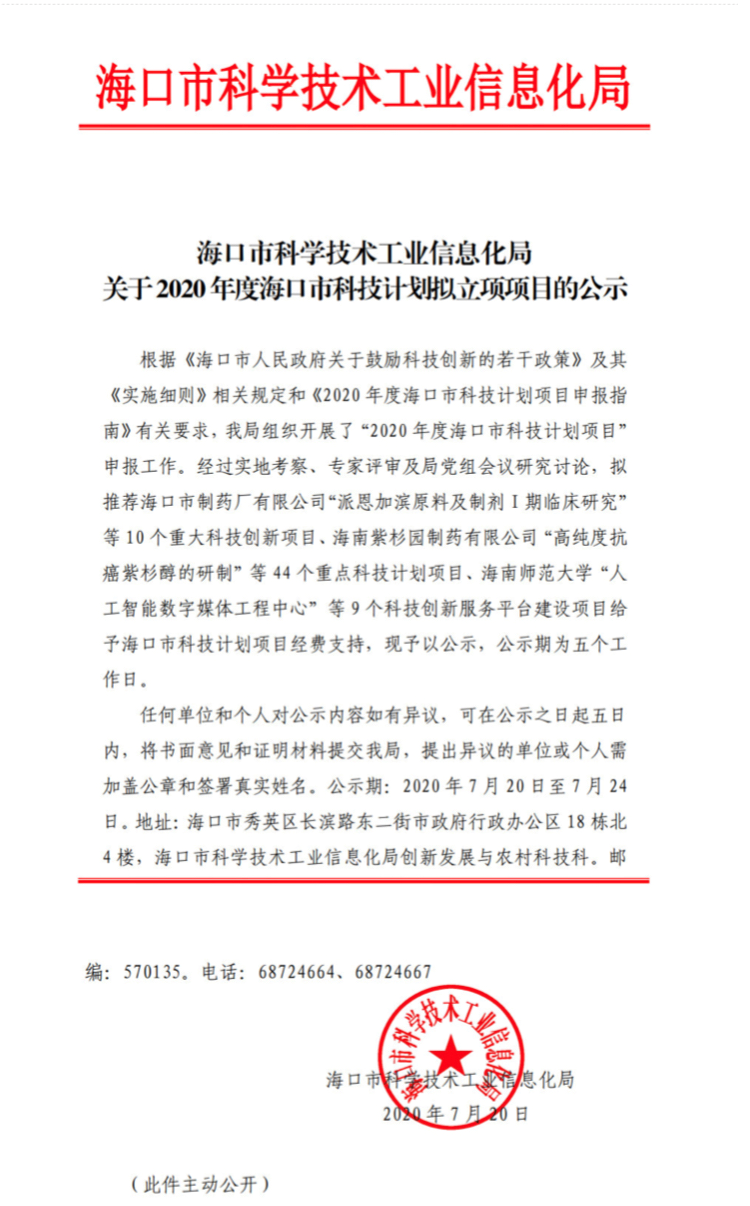 海口市科学技术工业信息化局

海口市科学技术工业信息化局
关于2020年度海口市科技计划拟立项项目的公示

根据《海口市人民政府关于鼓励科技创新的若干政策》及其《实施细则》相关规定和《2020年度海口市科技计划项目申报指南》有关要求，我局组织开展了“2020年度海口市科技计划项目”申报工作。经过实地考察、专家评审及局党组会议研究讨论，拟推荐海口市制药厂有限公司“派恩加滨原料及制剂I期临床研究”等10个重大科技创新项目、海南紫杉园制药有限公司“高纯度抗癌紫杉醇的研制”等44个重点科技计划项目、海南师范大学“人工智能数字媒体工程中心”等9个科技创新服务平台建设项目给予海口市科技计划项目经费支持，现予以公示，公示期为五个工作日。

任何单位和个人对公示内容如有异议，可在公示之日起五日内，将书面意见和证明材料提交我局，提出异议的单位或个人需加盖公章和签署真实姓名。公示期：2020年7月20日至7月24日。地址：海口市秀英区长滨路东二街市政府行政办公区18栋北4楼，海口市科学技术工业信息化局创新发展与农村科技科。邮编：570135。电话：68724664、68724667

海口市科学技术工业信息化局

海口市科学技术工业信息化局
2020年7月20日

（此件主动公开）